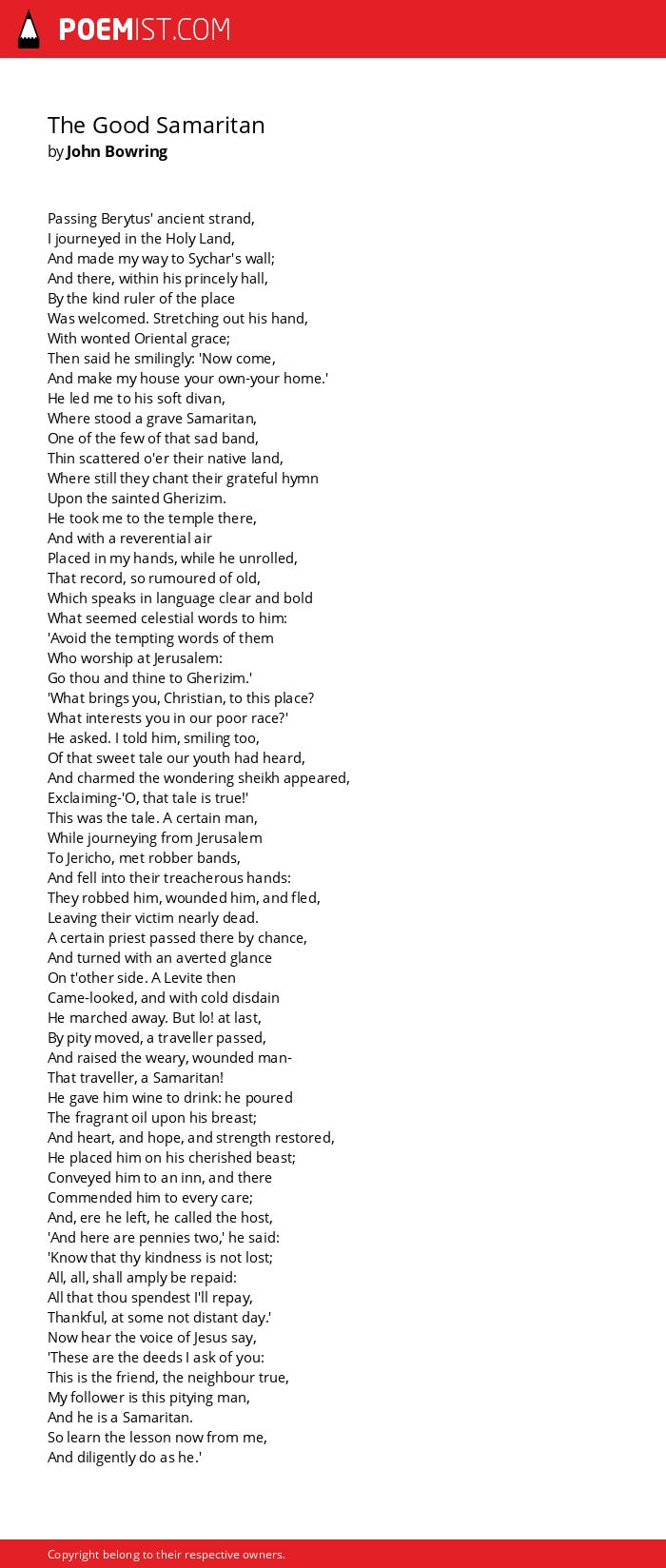 POEMIST.COM

The Good Samaritan
by John Bowring

Passing Berytus' ancient strand,
I journeyed in the Holy Land,
And made my way to Sychar's wall;
And there, within his princely hall,
By the kind ruler of the place
Was welcomed. Stretching out his hand,
With wonted Oriental grace;
Then said he smilingly: 'Now come,
And make my house your own-your home.'
He led me to his soft divan,
Where stood a grave Samaritan,
One of the few of that sad band,
Thin scattered o'er their native land,
Where still they chant their grateful hymn
Upon the sainted Gherizim.
He took me to the temple there,
And with a reverential air
Placed in my hands, while he unrolled,
That record, so rumoured of old,
Which speaks in language clear and bold
What seemed celestial words to him:
'Avoid the tempting words of them
Who worship at Jerusalem:
Go thou and thine to Gherizim.'
'What brings you, Christian, to this place?
What interests you in our poor race?'
He asked. I told him, smiling too,
Of that sweet tale our youth had heard,
And charmed the wondering sheikh appeared,
Exclaiming-'O, that tale is true!'
This was the tale. A certain man,
While journeying from Jerusalem
To Jericho, met robber bands,
And fell into their treacherous hands:
They robbed him, wounded him, and fled,
Leaving their victim nearly dead.
A certain priest passed there by chance,
And turned with an averted glance
On t'other side. A Levite then
Came-looked, and with cold disdain
He marched away. But lo! at last,
By pity moved, a traveller passed,
And raised the weary, wounded man-
That traveller, a Samaritan!
He gave him wine to drink: he poured
The fragrant oil upon his breast;
And heart, and hope, and strength restored,
He placed him on his cherished beast;
Conveyed him to an inn, and there
Commended him to every care;
And, ere he left, he called the host,
'And here are pennies two,' he said:
'Know that thy kindness is not lost;
All, all, shall amply be repaid:
All that thou spendest I'll repay,
Thankful, at some not distant day.'
Now hear the voice of Jesus say,
'These are the deeds I ask of you:
This is the friend, the neighbour true,
My follower is this pitying man,
And he is a Samaritan.
So learn the lesson now from me,
And diligently do as he.'

Copyright belong to their respective owners.